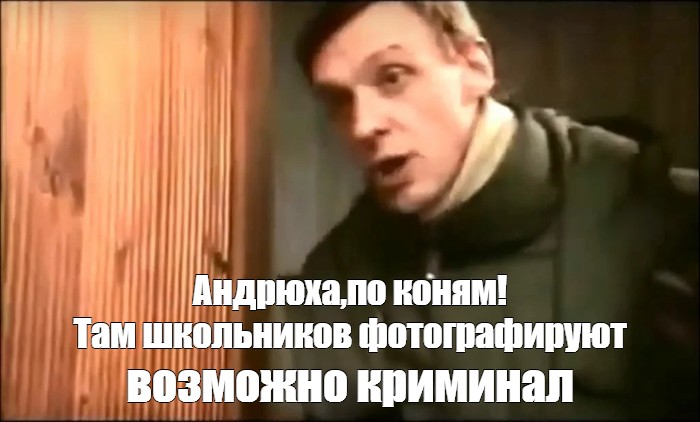 Андрюха,по коням!
Там школьников фотографируют
возможно криминал